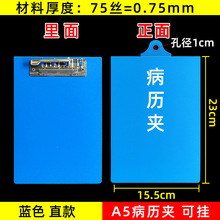 材料厚度：75丝=0.75mm

里面

正面

孔径1cm

病历夹

23cm

15.5cm

蓝色 直款

A5病历夹 可挂